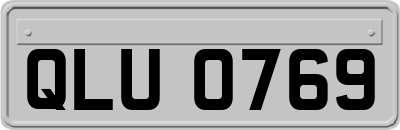 QLU 0769